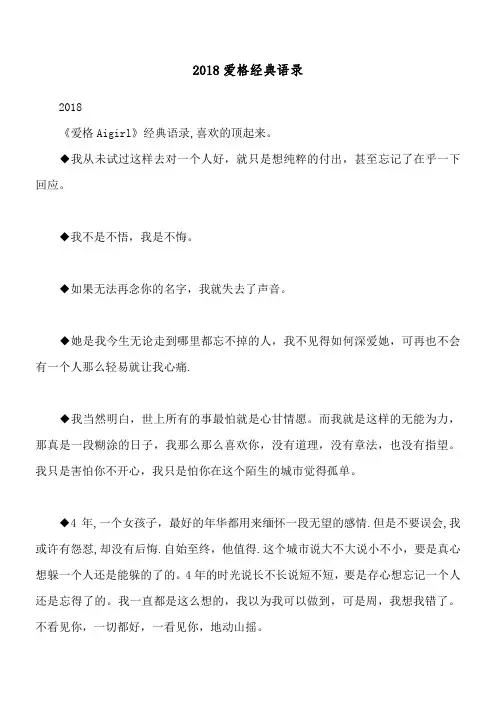 2018 爱格经典语录

2018

《爱格 Aigirl》经典语录,喜欢的顶起来。

◆我从未试过这样去对一个人好，就只是想纯粹的付出，甚至忘记了在乎一下回应。

◆我不是不悟，我是不悔。

◆如果无法再念你的名字，我就失去了声音。

◆她是我今生无论走到哪里都忘不掉的人，我不见得如何深爱她，可再也不会有一个人那么轻易就让我心痛.

◆我当然明白，世上所有的事最怕就是心甘情愿。而我就是这样的无能为力，那真是一段糊涂的日子，我那么那么喜欢你，没有道理，没有章法，也没有指望。我只是害怕你不开心，我只是怕你在这个陌生的城市觉得孤单。

◆4 年,一个女孩子，最好的年华都用来缅怀一段无望的感情.但是不要误会,我或许有怨怼,却没有后悔.自始至终，他值得.这个城市说大不大说小不小，要是真心想躲一个人还是能躲的了的。4 年的时光说长不长说短不短，要是存心想忘记一个人还是忘得了的。我一直都是这么想的，我以为我可以做到，可是周，我想我错了。不看见你，一切都好，一看见你，地动山摇。